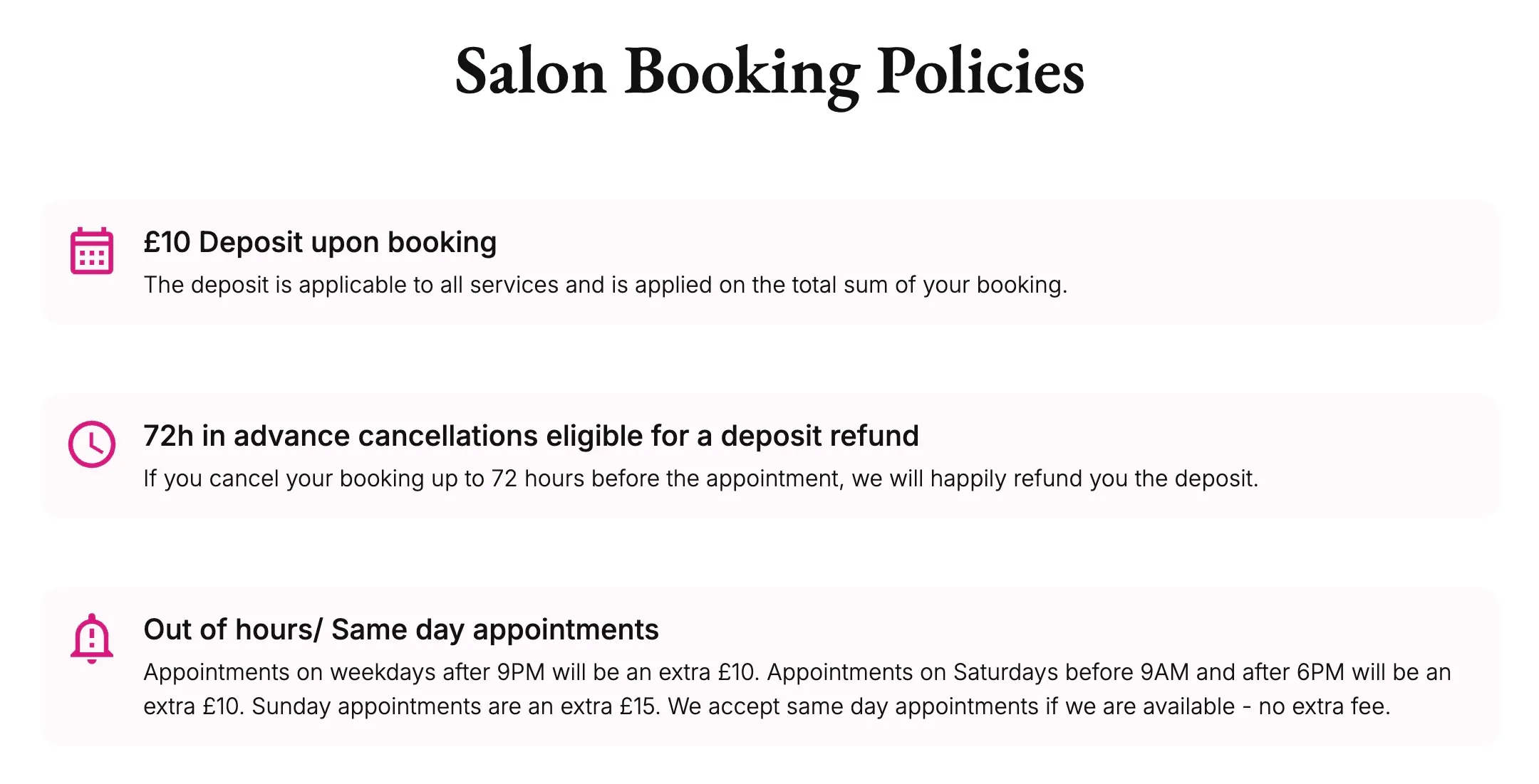 Salon Booking Policies

£10 Deposit upon booking

The deposit is applicable to all services and is applied on the total sum of your booking.

72h in advance cancellations eligible for a deposit refund

If you cancel your booking up to 72 hours before the appointment, we will happily refund you the deposit.

Out of hours/ Same day appointments

Appointments on weekdays after 9PM will be an extra £10. Appointments on Saturdays before 9AM and after 6PM will be an extra £10. Sunday appointments are an extra £15. We accept same day appointments if we are available - no extra fee.